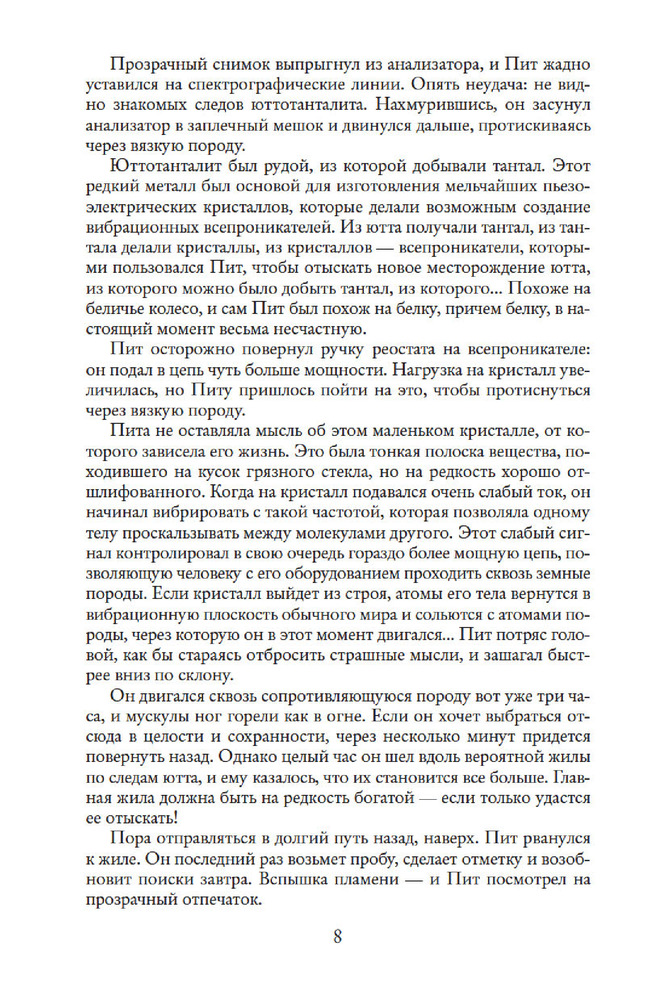 Прозрачный снимок выпрыгнул из анализатора, и Пит жадно уставился на спектрографические линии. Опять неудача: не видно знакомых следов юттотанталита. Нахмурившись, он засунул анализатор в заплечный мешок и двинулся дальше, протискиваясь через вязкую породу.

Юттотанталит был рудой, из которой добывали тантал. Этот редкий металл был основой для изготовления мельчайших пьезоэлектрических кристаллов, которые делали возможным создание вибрационных всепроникателей. Из ютта получали тантал, из тантала делали кристаллы, из кристаллов — всепроникатели, которыми пользовался Пит, чтобы отыскать новое месторождение ютта, из которого можно было добыть тантал, из которого... Похоже на беличье колесо, и сам Пит был похож на белку, причем белку, в настоящий момент весьма несчастную.

Пит осторожно повернул ручку реостата на всепроникателе: он подал в цепь чуть больше мощности. Нагрузка на кристалл увеличилась, но Питу пришлось пойти на это, чтобы протиснуться через вязкую породу.

Пита не оставляла мысль об этом маленьком кристалле, от которого зависела его жизнь. Это была тонкая полоска вещества, походившего на кусок грязного стекла, но на редкость хорошо отшлифованного. Когда на кристалл подавался очень слабый ток, он начинал вибрировать с такой частотой, которая позволяла одному телу проскальзывать между молекулами другого. Этот слабый сигнал контролировал в свою очередь гораздо более мощную цепь, позволяющую человеку с его оборудованием проходить сквозь земные породы. Если кристалл выйдет из строя, атомы его тела вернутся в вибрационную плоскость обычного мира и сольются с атомами породы, через которую он в этот момент двигался... Пит потряс головой, как бы стараясь отбросить страшные мысли, и зашагал быстрее вниз по склону.

Он двигался сквозь сопротивляющуюся породу вот уже три часа, и мускулы ног горели как в огне. Если он хочет выбраться отсюда в целости и сохранности, через несколько минут придется повернуть назад. Однако целый час он шел вдоль вероятной жилы по следам ютта, и ему казалось, что их становится все больше. Главная жила должна быть на редкость богатой — если только удастся ее отыскать!

Пора отправляться в долгий путь назад, наверх. Пит рванулся к жиле. Он последний раз возьмет пробу, сделает отметку и возобновит поиски завтра. Вспышка пламени — и Пит посмотрел на прозрачный отпечаток.

8